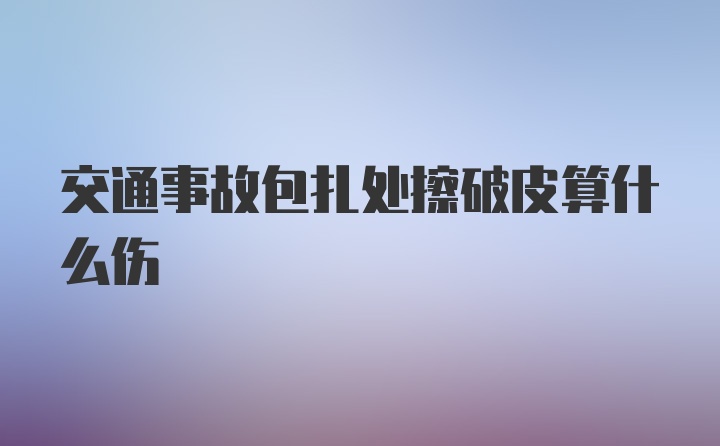 交通事故包扎处擦破皮算什么伤